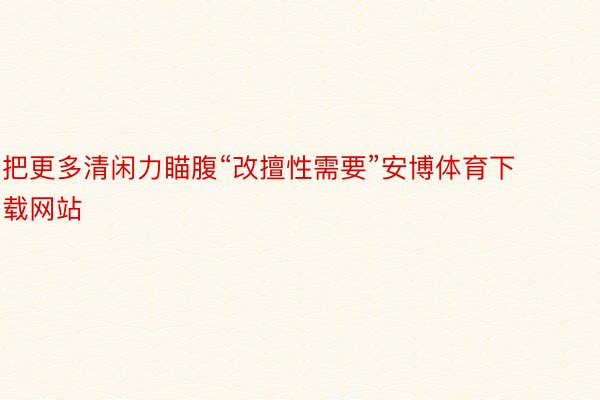 把更多清闲力瞄腹“改擅性需要”安博体育下载网站